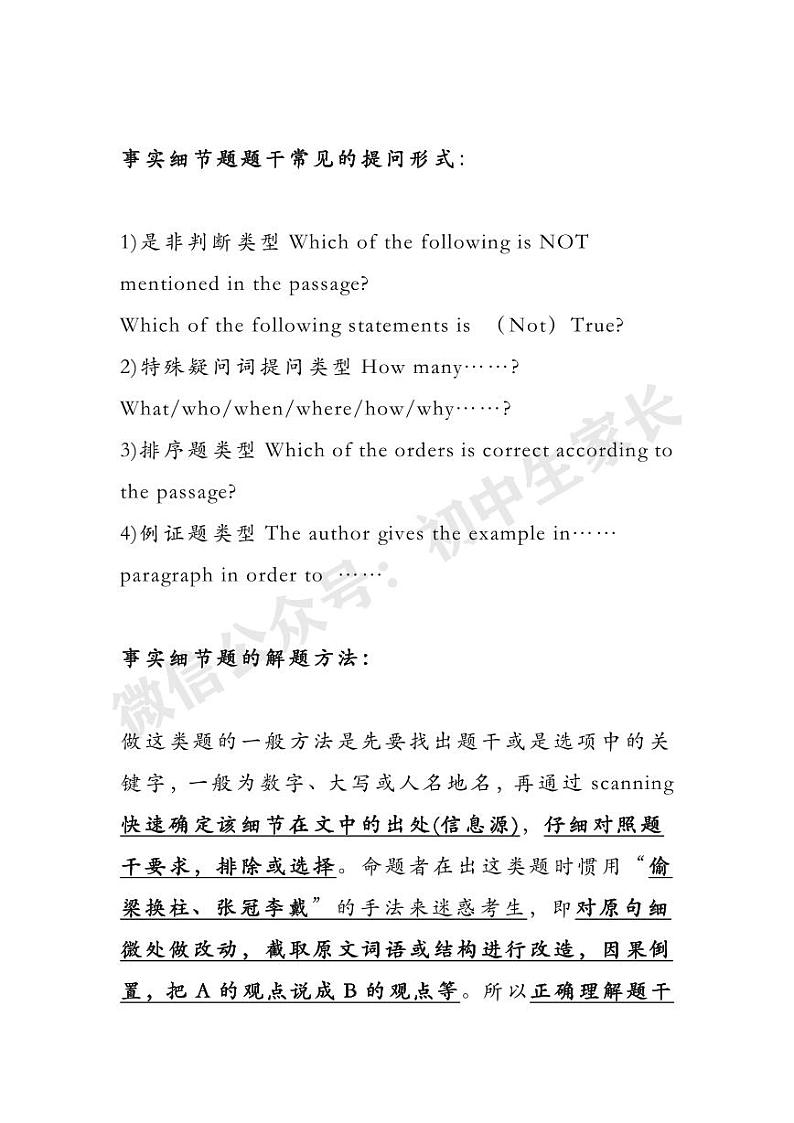 事实细节题题干常见的提问形式：

1)是非判断类型 Which of the following is NOT mentioned in the passage?
Which of the following statements is （Not）True?
2)特殊疑问词提问类型 How many……?
What/who/when/where/how/why……?
3)排序题类型 Which of the orders is correct according to the passage?
4)例证题类型 The author gives the example in…… paragraph in order to ……

事实细节题的解题方法：

做这类题的一般方法是先要找出题干或是选项中的关键字，一般为数字、大写或人名地名，再通过 scanning 快速确定该细节在文中的出处(信息源)，仔细对照题干要求，排除或选择。命题者在出这类题时惯用“偷梁换柱、张冠李戴”的手法来迷惑考生，即对原句细微处做改动，截取原文词语或结构进行改造，因果倒置，把 A 的观点说成 B 的观点等。所以正确理解题干

微信公众号：初中生家长